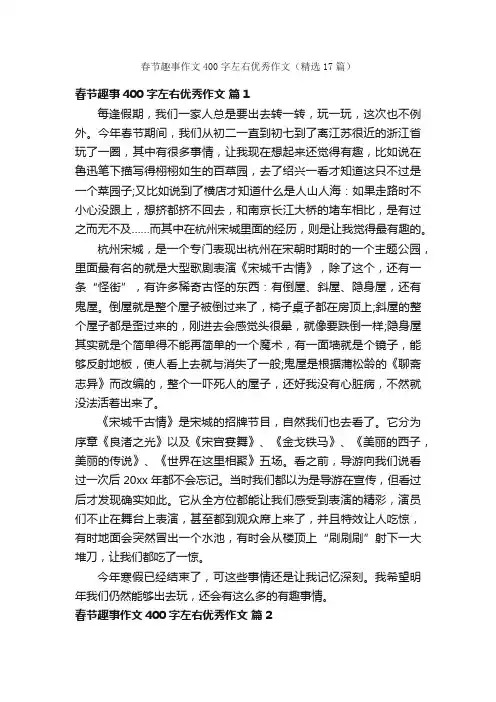 春节趣事作文400字左右优秀作文（精选17篇）

春节趣事400字左右优秀作文 篇1

每逢假期，我们一家人总是要出去转一转，玩一玩，这次也不例外。今年春节期间，我们从初二一直到初七到了离江苏很近的浙江省玩了一圈，其中有很多事情，让我现在想起来还觉得有趣，比如说在鲁迅笔下描写得栩栩如生的百草园，去了绍兴一看才知道这只不过是一个菜园子;又比如说到了横店才知道什么是人山人海：如果走路时不小心没跟上，想挤都挤不回去，和南京长江大桥的堵车相比，是有过之而无不及……而其中在杭州宋城里面的经历，则是让我觉得最有趣的。

杭州宋城，是一个专门表现出杭州在宋朝时期时的一个主题公园，里面最有名的就是大型歌剧表演《宋城千古情》，除了这个，还有一条“怪街”，有许多稀奇古怪的东西：有倒屋、斜屋、隐身屋，还有鬼屋。倒屋就是整个屋子被倒过来了，椅子桌子都在房顶上;斜屋的整个屋子都是歪过来的，刚进去会感觉头很晕，就像要跌倒一样;隐身屋其实就是个简单得不能再简单的一个魔术，有一面墙就是个镜子，能够反射地板，使人看上去就与消失了一般;鬼屋是根据蒲松龄的《聊斋志异》而改编的，整个一吓死人的屋子，还好我没有心脏病，不然就没法活着出来了。

《宋城千古情》是宋城的招牌节目，自然我们也去看了。它分为序章《良渚之光》以及《宋宫宴舞》、《金戈铁马》、《美丽的西子，美丽的传说》、《世界在这里相聚》五场。看之前，导游向我们说看过一次后20xx年都不会忘记。当时我们都以为是导游在宣传，但看过后才发现确实如此。它从全方位都能让我们感受到表演的精彩，演员们不止在舞台上表演，甚至都到观众席上来了，并且特效让人吃惊，有时地面会突然冒出一个水池，有时会从楼顶上“刷刷刷”射下一大堆刀，让我们都吃了一惊。

今年寒假已经结束了，可这些事情还是让我记忆深刻。我希望明年我们仍然能够出去玩，还会有这么多的有趣事情。

春节趣事作文400字左右优秀作文 篇2